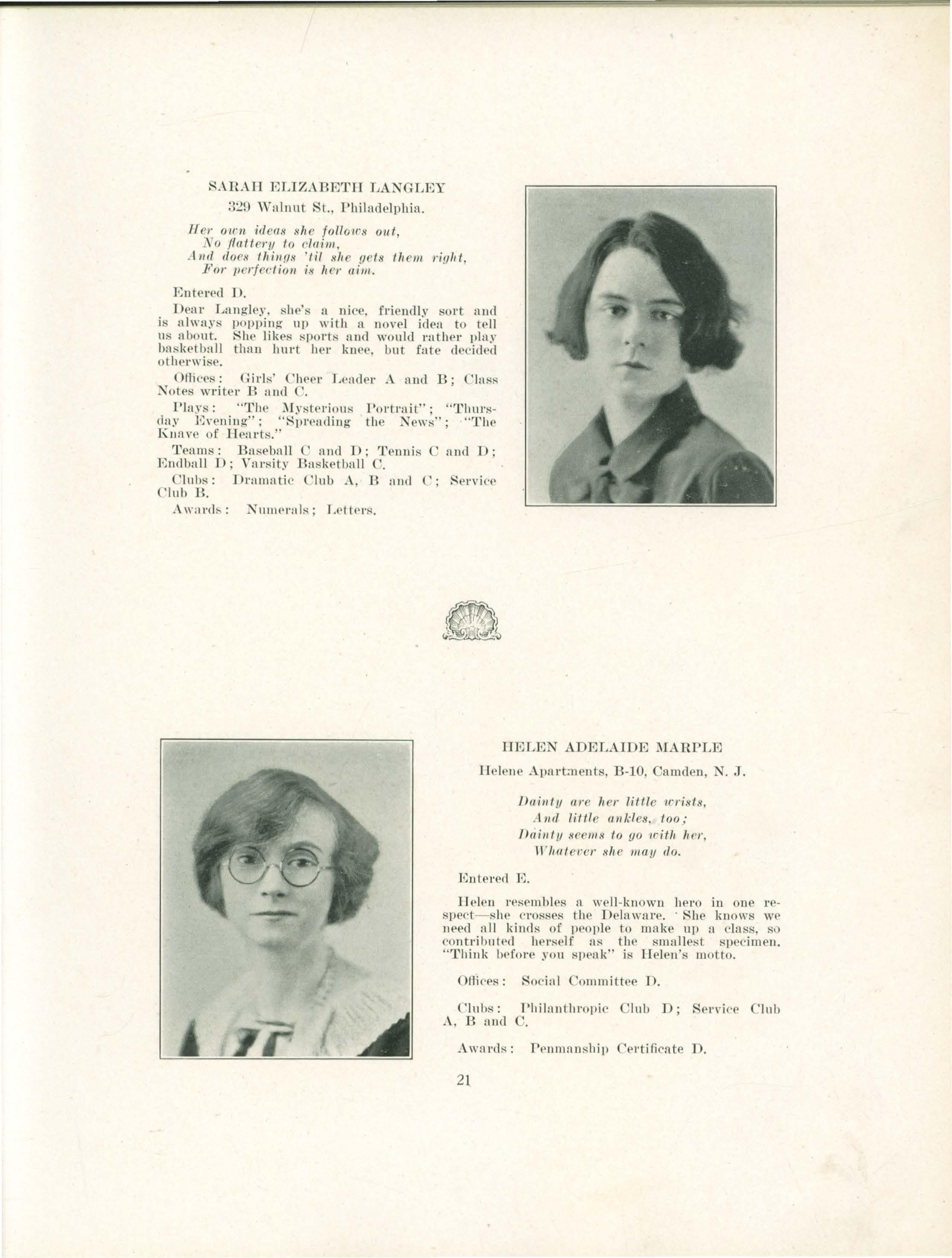 SARAH ELIZABETH LANGLEY

329 Walnut St., Philadelphia.

Her own ideas she follows out,
No flattery to claim,
And does things 'til she gets them right,
For perfection is her aim.

Entered D.

Dear Langley, she's a nice, friendly sort and is always popping up with a novel idea to tell us about. She likes sports and would rather play basketball than hurt her knee, but fate decided otherwise.

Offices: Girls' Cheer Leader A and B; Class Notes writer B and C.

Plays: "The Mysterious Portrait"; "Thursday Evening"; "Spreading the News"; "The Knave of Hearts."

Teams: Baseball C and D; Tennis C and D; Endball D; Varsity Basketball C.

Clubs: Dramatic Club A, B and C; Service Club B.

Awards: Numerals; Letters.

HELEN ADELAIDE MARPLE

Helene Apartments, B-10, Camden, N. J.

Dainty are her little wrists,
And little ankles, too;
Dainty seems to go with her,
Whatever she may do.

Entered E.

Helen resembles a well-known hero in one respect—she crosses the Delaware. She knows we need all kinds of people to make up a class, so contributed herself as the smallest specimen. "Think before you speak" is Helen's motto.

Offices: Social Committee D.

Clubs: Philanthropic Club D; Service Club A, B and C.

Awards: Penmanship Certificate D.

21